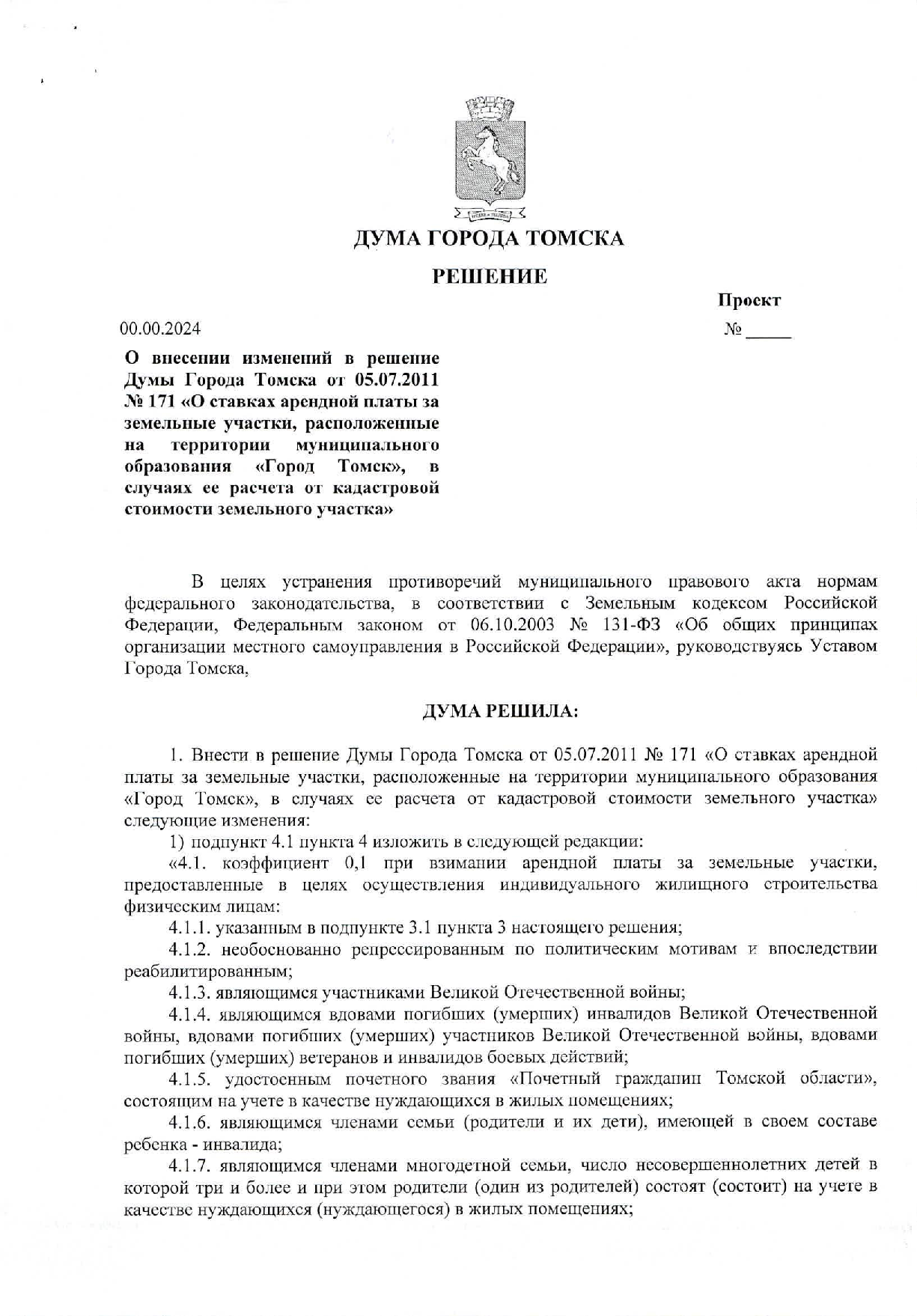 ДУМА ГОРОДА ТОМСКА

РЕШЕНИЕ

Проект

00.00.2024

№ _____

О внесении изменений в решение Думы Города Томска от 05.07.2011 № 171 «О ставках арендной платы за земельные участки, расположенные на территории муниципального образования «Город Томск», в случаях ее расчета от кадастровой стоимости земельного участка»

В целях устранения противоречий муниципального правового акта нормам федерального законодательства, в соответствии с Земельным кодексом Российской Федерации, Федеральным законом от 06.10.2003 № 131-ФЗ «Об общих принципах организации местного самоуправления в Российской Федерации», руководствуясь Уставом Города Томска,

ДУМА РЕШИЛА:

1. Внести в решение Думы Города Томска от 05.07.2011 № 171 «О ставках арендной платы за земельные участки, расположенные на территории муниципального образования «Город Томск», в случаях ее расчета от кадастровой стоимости земельного участка» следующие изменения:

1) подпункт 4.1 пункта 4 изложить в следующей редакции:

«4.1. коэффициент 0,1 при взимании арендной платы за земельные участки, предоставленные в целях осуществления индивидуального жилищного строительства физическим лицам:

4.1.1. указанным в подпункте 3.1 пункта 3 настоящего решения;

4.1.2. необоснованно репрессированным по политическим мотивам и впоследствии реабилитированным;

4.1.3. являющимся участниками Великой Отечественной войны;

4.1.4. являющимся вдовами погибших (умерших) инвалидов Великой Отечественной войны, вдовами погибших (умерших) участников Великой Отечественной войны, вдовами погибших (умерших) ветеранов и инвалидов боевых действий;

4.1.5. удостоенным почетного звания «Почетный гражданин Томской области», состоящим на учете в качестве нуждающихся в жилых помещениях;

4.1.6. являющимся членами семьи (родители и их дети), имеющей в своем составе ребенка - инвалида;

4.1.7. являющимся членами многодетной семьи, число несовершеннолетних детей в которой три и более и при этом родители (один из родителей) состоят (состоит) на учете в качестве нуждающихся (нуждающегося) в жилых помещениях;